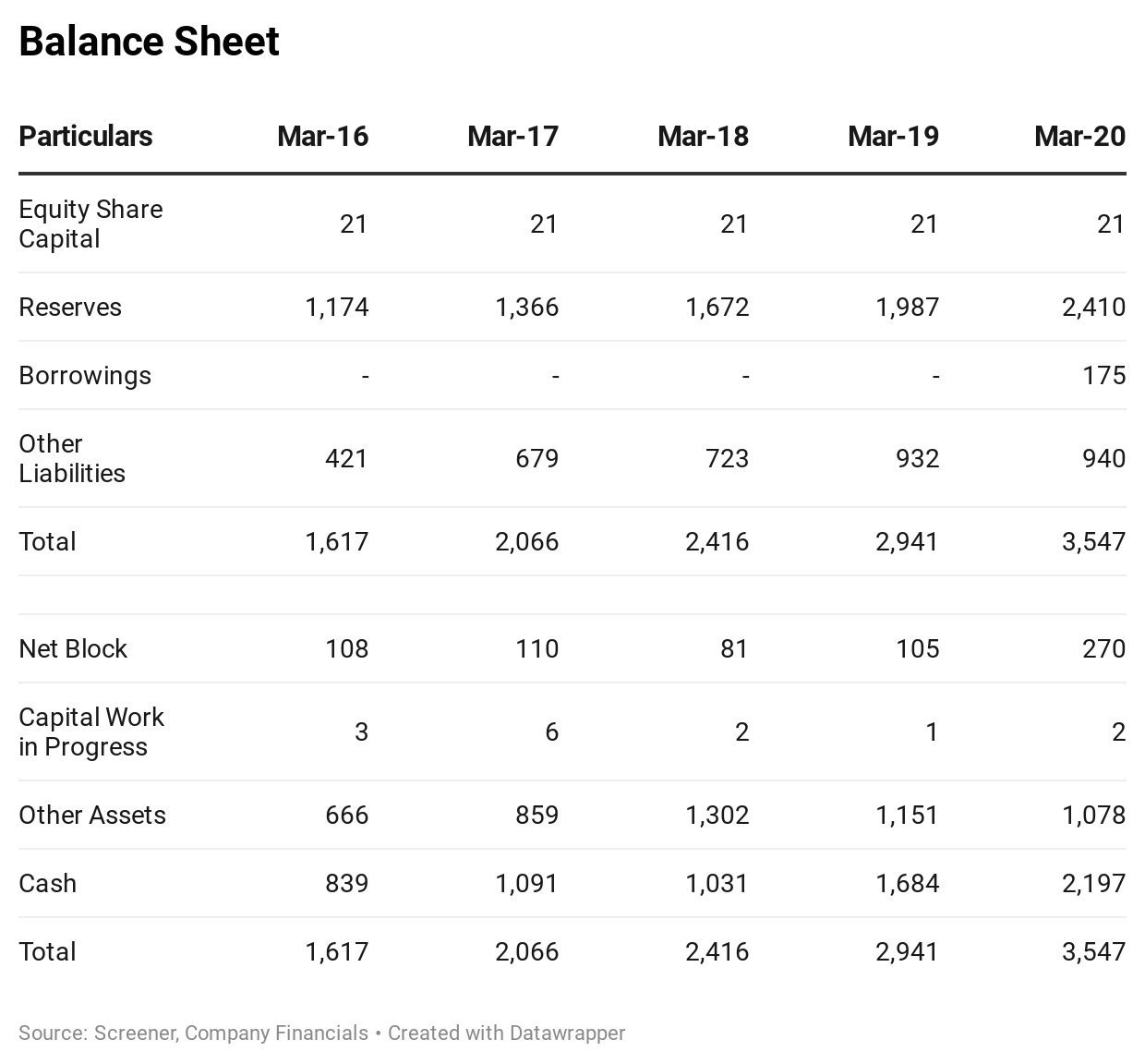 Balance Sheet

| Particulars | Mar-16 | Mar-17 | Mar-18 | Mar-19 | Mar-20 |
|---|---|---|---|---|---|
| Equity Share Capital | 21 | 21 | 21 | 21 | 21 |
| Reserves | 1,174 | 1,366 | 1,672 | 1,987 | 2,410 |
| Borrowings | - | - | - | - | 175 |
| Other Liabilities | 421 | 679 | 723 | 932 | 940 |
| Total | 1,617 | 2,066 | 2,416 | 2,941 | 3,547 |
| | | | | | |
| Net Block | 108 | 110 | 81 | 105 | 270 |
| Capital Work in Progress | 3 | 6 | 2 | 1 | 2 |
| Other Assets | 666 | 859 | 1,302 | 1,151 | 1,078 |
| Cash | 839 | 1,091 | 1,031 | 1,684 | 2,197 |
| Total | 1,617 | 2,066 | 2,416 | 2,941 | 3,547 |

Source: Screener, Company Financials • Created with Datawrapper